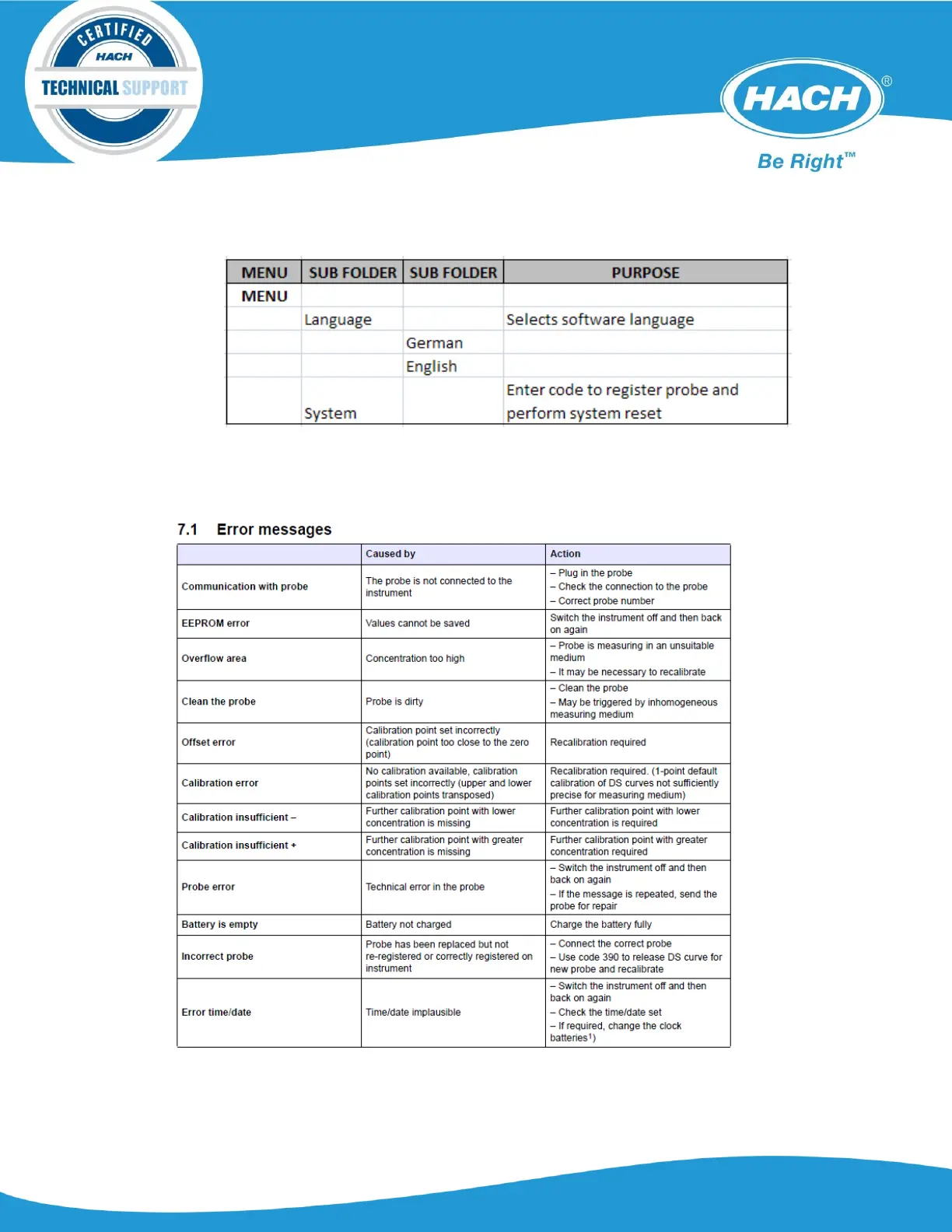 CERTIFIED HACH TECHNICAL SUPPORT

HACH®
Be Right™

| MENU | SUB FOLDER | SUB FOLDER | PURPOSE |
|---|---|---|---|
| MENU | | | |
| | Language | | Selects software language |
| | | German | |
| | | English | |
| | System | | Enter code to register probe and perform system reset |

7.1 Error messages

| | Caused by | Action |
|---|---|---|
| Communication with probe | The probe is not connected to the instrument | – Plug in the probe – Check the connection to the probe – Correct probe number |
| EEPROM error | Values cannot be saved | Switch the instrument off and then back on again |
| Overflow area | Concentration too high | – Probe is measuring in an unsuitable medium – It may be necessary to recalibrate |
| Clean the probe | Probe is dirty | – Clean the probe – May be triggered by inhomogeneous measuring medium |
| Offset error | Calibration point set incorrectly (calibration point too close to the zero point) | Recalibration required |
| Calibration error | No calibration available, calibration points set incorrectly (upper and lower calibration points transposed) | Recalibration required. (1-point default calibration of DS curves not sufficiently precise for measuring medium) |
| Calibration insufficient – | Further calibration point with lower concentration is missing | Further calibration point with lower concentration is required |
| Calibration insufficient + | Further calibration point with greater concentration is missing | Further calibration point with greater concentration required |
| Probe error | Technical error in the probe | – Switch the instrument off and then back on again – If the message is repeated, send the probe for repair |
| Battery is empty | Battery not charged | Charge the battery fully |
| Incorrect probe | Probe has been replaced but not re-registered or correctly registered on instrument | – Connect the correct probe – Use code 390 to release DS curve for new probe and recalibrate |
| Error time/date | Time/date implausible | – Switch the instrument off and then back on again – Check the time/date set – If required, change the clock batteries$^{1)}$ |